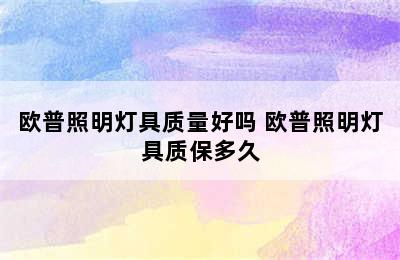 欧普照明灯具质量好吗 欧普照明灯具质保多久